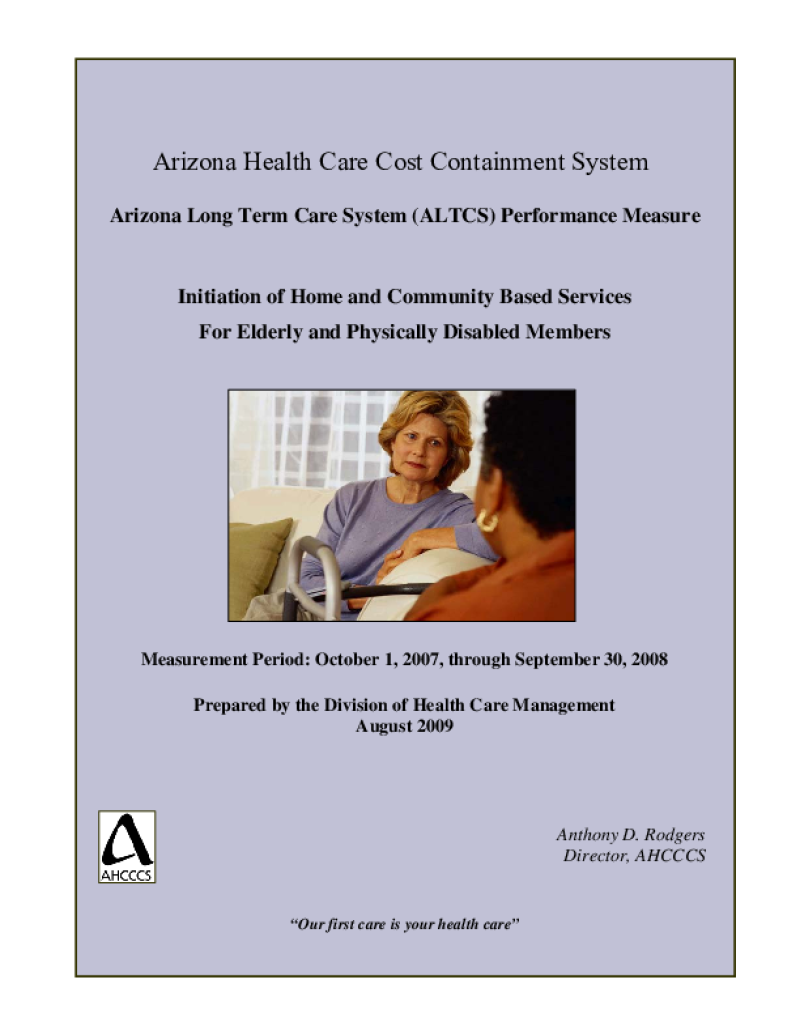 Arizona Health Care Cost Containment System

Arizona Long Term Care System (ALTCS) Performance Measure

Initiation of Home and Community Based Services
For Elderly and Physically Disabled Members

Measurement Period: October 1, 2007, through September 30, 2008

Prepared by the Division of Health Care Management
August 2009

AHCCCS

Anthony D. Rodgers
Director, AHCCCS

"Our first care is your health care"